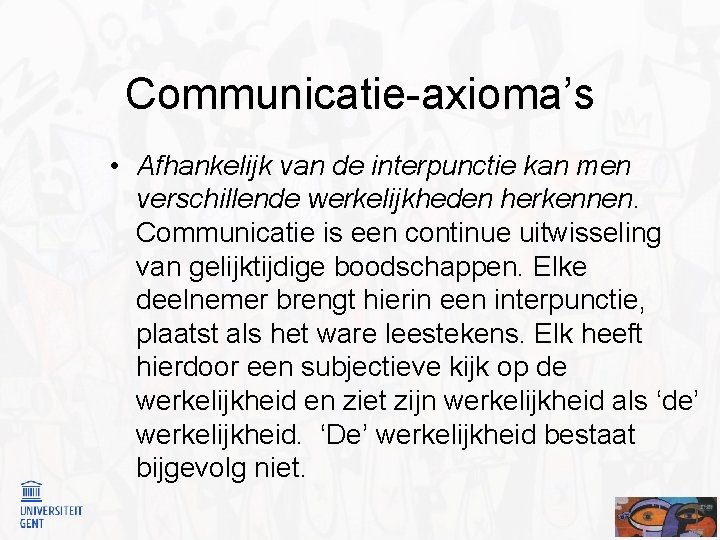 Communicatie-axioma’s

• Afhankelijk van de interpunctie kan men verschillende werkelijkheden herkennen. Communicatie is een continue uitwisseling van gelijktijdige boodschappen. Elke deelnemer brengt hierin een interpunctie, plaatst als het ware leestekens. Elk heeft hierdoor een subjectieve kijk op de werkelijkheid en ziet zijn werkelijkheid als ‘de’ werkelijkheid.  ‘De’ werkelijkheid bestaat bijgevolg niet.

UNIVERSITEIT GENT